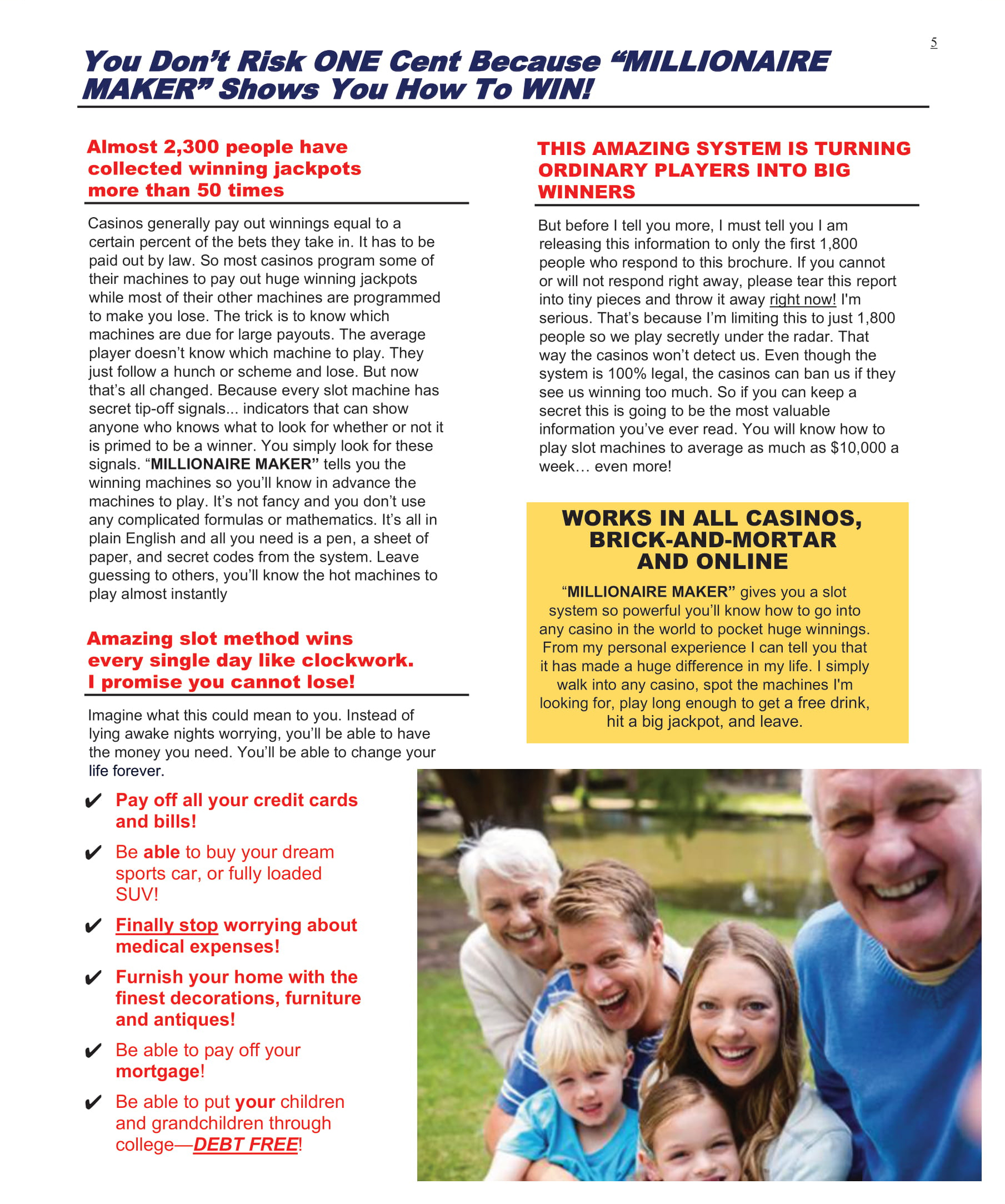 5

You Don't Risk ONE Cent Because "MILLIONAIRE MAKER" Shows You How To WIN!

Almost 2,300 people have collected winning jackpots more than 50 times

Casinos generally pay out winnings equal to a certain percent of the bets they take in. It has to be paid out by law. So most casinos program some of their machines to pay out huge winning jackpots while most of their other machines are programmed to make you lose. The trick is to know which machines are due for large payouts. The average player doesn't know which machine to play. They just follow a hunch or scheme and lose. But now that's all changed. Because every slot machine has secret tip-off signals... indicators that can show anyone who knows what to look for whether or not it is primed to be a winner. You simply look for these signals. "MILLIONAIRE MAKER" tells you the winning machines so you'll know in advance the machines to play. It's not fancy and you don't use any complicated formulas or mathematics. It's all in plain English and all you need is a pen, a sheet of paper, and secret codes from the system. Leave guessing to others, you'll know the hot machines to play almost instantly

Amazing slot method wins every single day like clockwork. I promise you cannot lose!

Imagine what this could mean to you. Instead of lying awake nights worrying, you'll be able to have the money you need. You'll be able to change your life forever.

✔ Pay off all your credit cards and bills!

✔ Be able to buy your dream sports car, or fully loaded SUV!

✔ Finally stop worrying about medical expenses!

✔ Furnish your home with the finest decorations, furniture and antiques!

✔ Be able to pay off your mortgage!

✔ Be able to put your children and grandchildren through college—DEBT FREE!

THIS AMAZING SYSTEM IS TURNING ORDINARY PLAYERS INTO BIG WINNERS

But before I tell you more, I must tell you I am releasing this information to only the first 1,800 people who respond to this brochure. If you cannot or will not respond right away, please tear this report into tiny pieces and throw it away right now! I'm serious. That's because I'm limiting this to just 1,800 people so we play secretly under the radar. That way the casinos won't detect us. Even though the system is 100% legal, the casinos can ban us if they see us winning too much. So if you can keep a secret this is going to be the most valuable information you've ever read. You will know how to play slot machines to average as much as $10,000 a week… even more!

WORKS IN ALL CASINOS, BRICK-AND-MORTAR AND ONLINE

"MILLIONAIRE MAKER" gives you a slot system so powerful you'll know how to go into any casino in the world to pocket huge winnings. From my personal experience I can tell you that it has made a huge difference in my life. I simply walk into any casino, spot the machines I'm looking for, play long enough to get a free drink, hit a big jackpot, and leave.